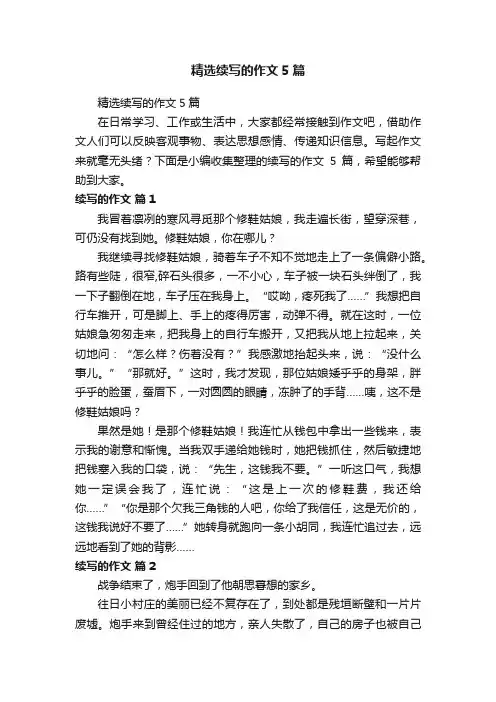 精选续写的作文 5 篇

精选续写的作文 5 篇

在日常学习、工作或生活中，大家都经常接触到作文吧，借助作文人们可以反映客观事物、表达思想感情、传递知识信息。写起作文来就毫无头绪？下面是小编收集整理的续写的作文 5 篇，希望能够帮助到大家。

续写的作文 篇 1

我冒着凛冽的寒风寻觅那个修鞋姑娘，我走遍长街，望穿深巷，可仍没有找到她。修鞋姑娘，你在哪儿？

我继续寻找修鞋姑娘，骑着车子不知不觉地走上了一条偏僻小路。路有些陡，很窄,碎石头很多，一不小心，车子被一块石头绊倒了，我一下子翻倒在地，车子压在我身上。“哎呦，疼死我了……”我想把自行车推开，可是脚上、手上的疼得厉害，动弹不得。就在这时，一位姑娘急匆匆走来，把我身上的自行车搬开，又把我从地上拉起来，关切地问：“怎么样？伤着没有？”我感激地抬起头来，说：“没什么事儿。”“那就好。”这时，我才发现，那位姑娘矮乎乎的身架，胖乎乎的脸蛋，蚕眉下，一对圆圆的眼睛，冻肿了的手背……咦，这不是修鞋姑娘吗？

果然是她！是那个修鞋姑娘！我连忙从钱包中拿出一些钱来，表示我的谢意和惭愧。当我双手递给她钱时，她把钱抓住，然后敏捷地把钱塞入我的口袋，说：“先生，这钱我不要。”一听这口气，我想她一定误会我了，连忙说：“这是上一次的修鞋费，我还给你……”“你是那个欠我三角钱的人吧，你给了我信任，这是无价的，这钱我说好不要了……”她转身就跑向一条小胡同，我连忙追过去，远远地看到了她的背影……

续写的作文 篇 2

战争结束了，炮手回到了他朝思暮想的家乡。

往日小村庄的美丽已经不复存在了，到处都是残垣断壁和一片片废墟。炮手来到曾经住过的地方，亲人失散了，自己的房子也被自己